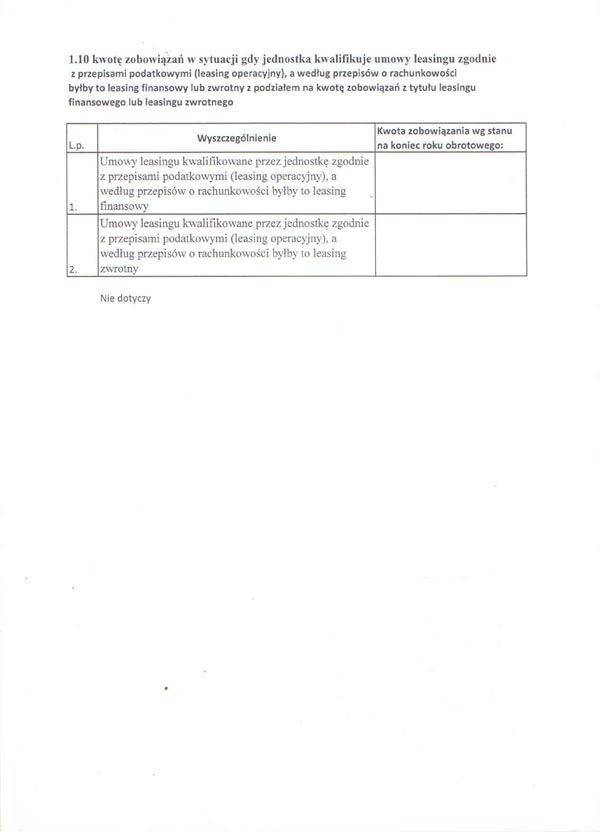 1.10 kwotę zobowiązań w sytuacji gdy jednostka kwalifikuje umowy leasingu zgodnie z przepisami podatkowymi (leasing operacyjny), a według przepisów o rachunkowości byłby to leasing finansowy lub zwrotny z podziałem na kwotę zobowiązań z tytułu leasingu finansowego lub leasingu zwrotnego

| L.p. | Wyszczególnienie | Kwota zobowiązania wg stanu na koniec roku obrotowego: |
|---|---|---|
| 1. | Umowy leasingu kwalifikowane przez jednostkę zgodnie z przepisami podatkowymi (leasing operacyjny), a według przepisów o rachunkowości byłby to leasing finansowy | |
| 2. | Umowy leasingu kwalifikowane przez jednostkę zgodnie z przepisami podatkowymi (leasing operacyjny), a według przepisów o rachunkowości byłby to leasing zwrotny | |

Nie dotyczy